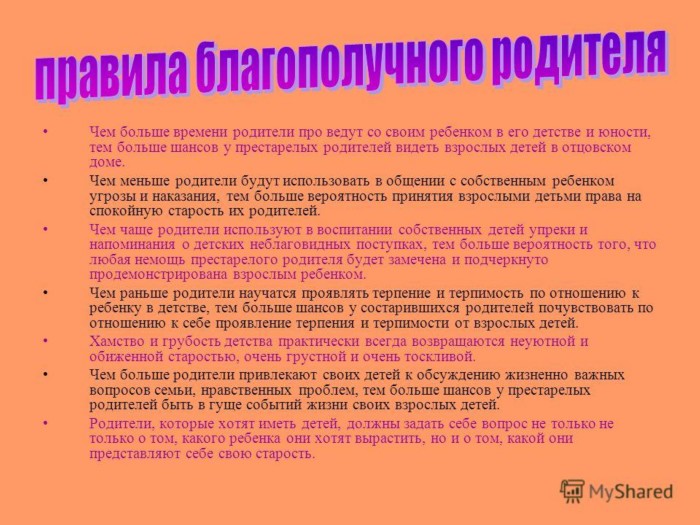 правила благополучного родителя

• Чем больше времени родители про ведут со своим ребенком в его детстве и юности, тем больше шансов у престарелых родителей видеть взрослых детей в отцовском доме.

• Чем меньше родители будут использовать в общении с собственным ребенком угрозы и наказания, тем больше вероятность принятия взрослыми детьми права на спокойную старость их родителей.

• Чем чаще родители используют в воспитании собственных детей упреки и напоминания о детских неблаговидных поступках, тем больше вероятность того, что любая немощь престарелого родителя будет замечена и подчеркнуто продемонстрирована взрослым ребенком.

• Чем раньше родители научатся проявлять терпение и терпимость по отношению к ребенку в детстве, тем больше шансов у состарившихся родителей почувствовать по отношению к себе проявление терпения и терпимости от взрослых детей.

• Хамство и грубость детства практически всегда возвращаются неуютной и обиженной старостью, очень грустной и очень тоскливой.

• Чем больше родители привлекают своих детей к обсуждению жизненно важных вопросов семьи, нравственных проблем, тем больше шансов у престарелых родителей быть в гуще событий жизни своих взрослых детей.

• Родители, которые хотят иметь детей, должны задать себе вопрос не только не только о том, какого ребенка они хотят вырастить, но и о том, какой они представляют себе свою старость.

MyShared